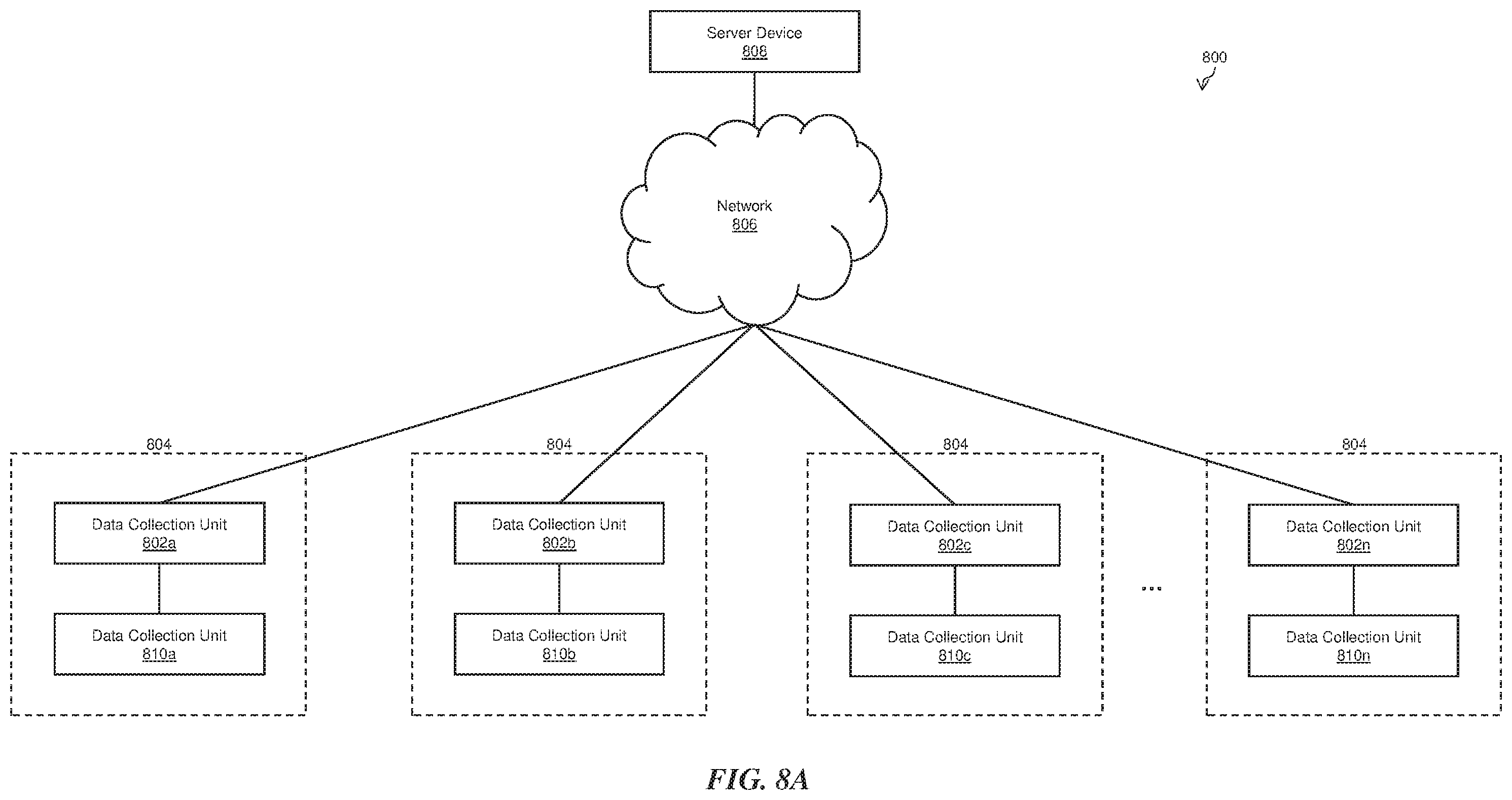 Server Device
808

800

Network
806

804

Data Collection Unit
802a

Data Collection Unit
810a

804

Data Collection Unit
802b

Data Collection Unit
810b

804

Data Collection Unit
802c

Data Collection Unit
810c

...

804

Data Collection Unit
802n

Data Collection Unit
810n

FIG. 8A